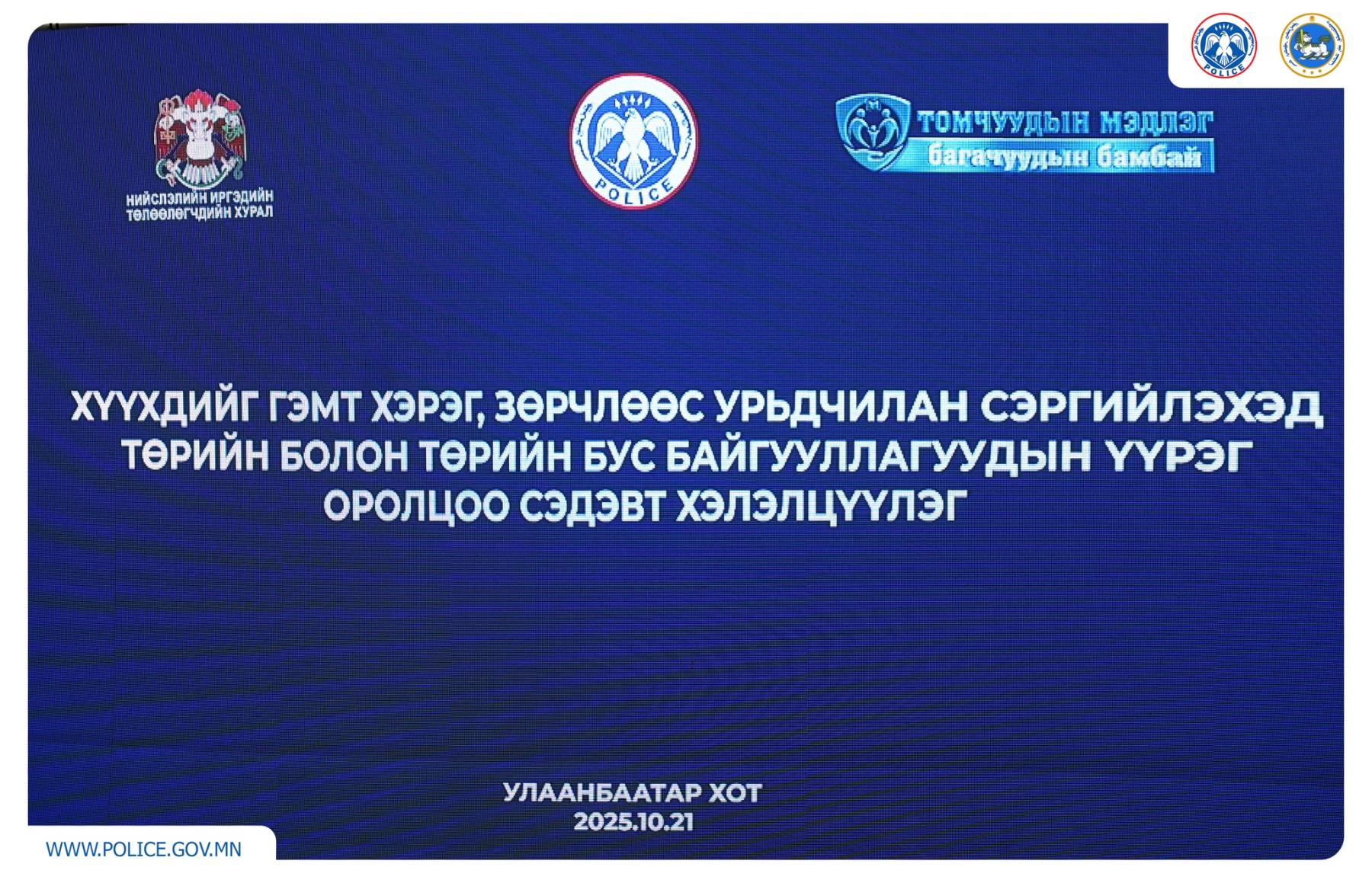 POLICE

НИЙСЛЭЛИЙН ИРГЭДИЙН
ТӨЛӨӨЛӨГЧДИЙН ХУРАЛ

POLICE

ТОМЧУУДЫН МЭДЛЭГ
багачуудын бамбай

ХҮҮХДИЙГ ГЭМТ ХЭРЭГ, ЗӨРЧЛӨӨС УРЬДЧИЛАН СЭРГИЙЛЭХЭД ТӨРИЙН БОЛОН ТӨРИЙН БУС БАЙГУУЛЛАГУУДЫН ҮҮРЭГ ОРОЛЦОО СЭДЭВТ ХЭЛЭЛЦҮҮЛЭГ

УЛААНБААТАР ХОТ
2025.10.21

WWW.POLICE.GOV.MN